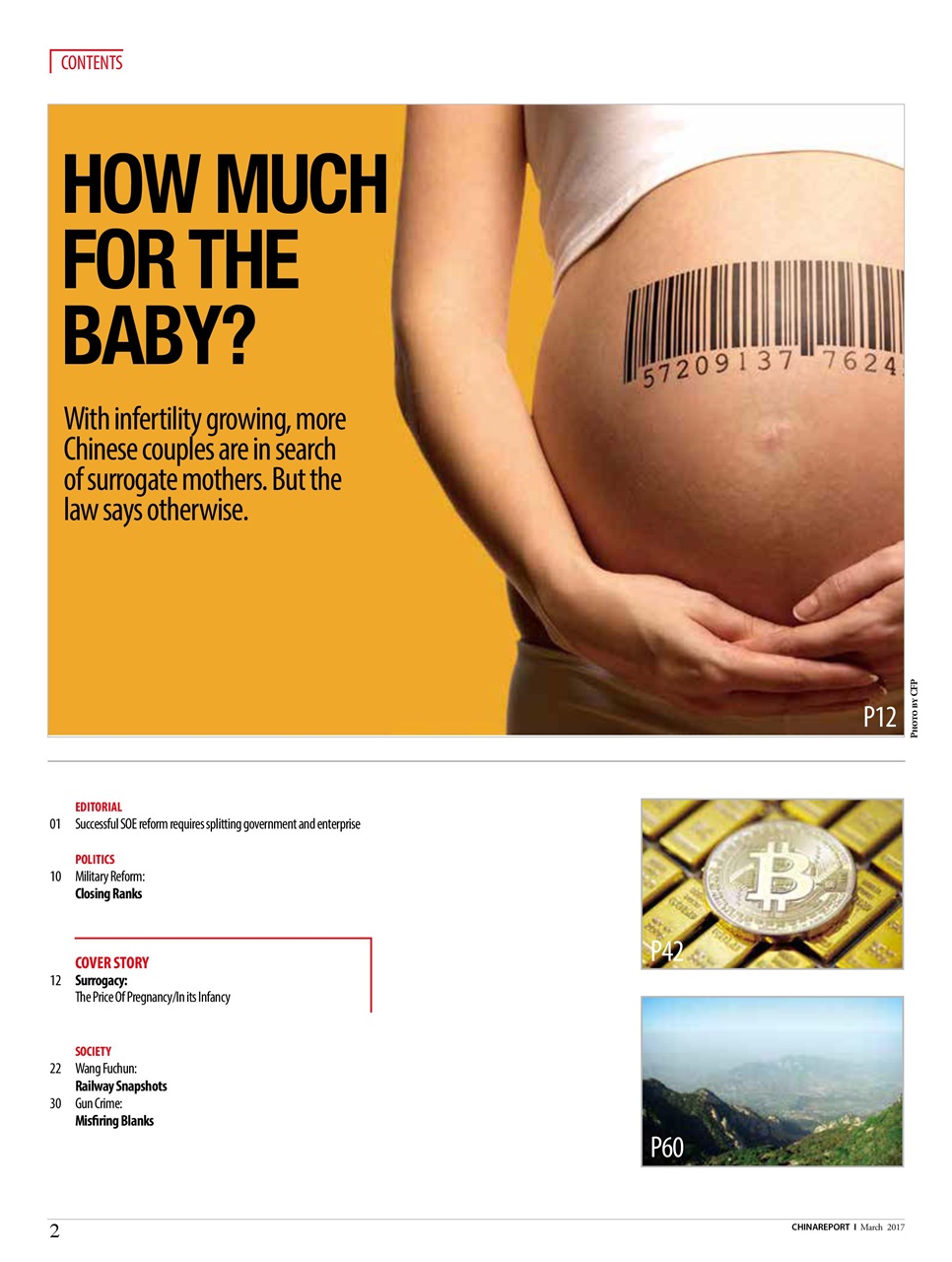 CONTENTS

HOW MUCH FOR THE BABY?

With infertility growing, more Chinese couples are in search of surrogate mothers. But the law says otherwise.

57209137 7624

P12

PHOTO BY CFP

EDITORIAL
01 Successful SOE reform requires splitting government and enterprise

POLITICS
10 Military Reform:
Closing Ranks

COVER STORY
12 Surrogacy:
The Price Of Pregnancy/In its Infancy

SOCIETY
22 Wang Fuchun:
Railway Snapshots
30 Gun Crime:
Misfiring Blanks

P42

P60

2

CHINAREPORT | March 2017